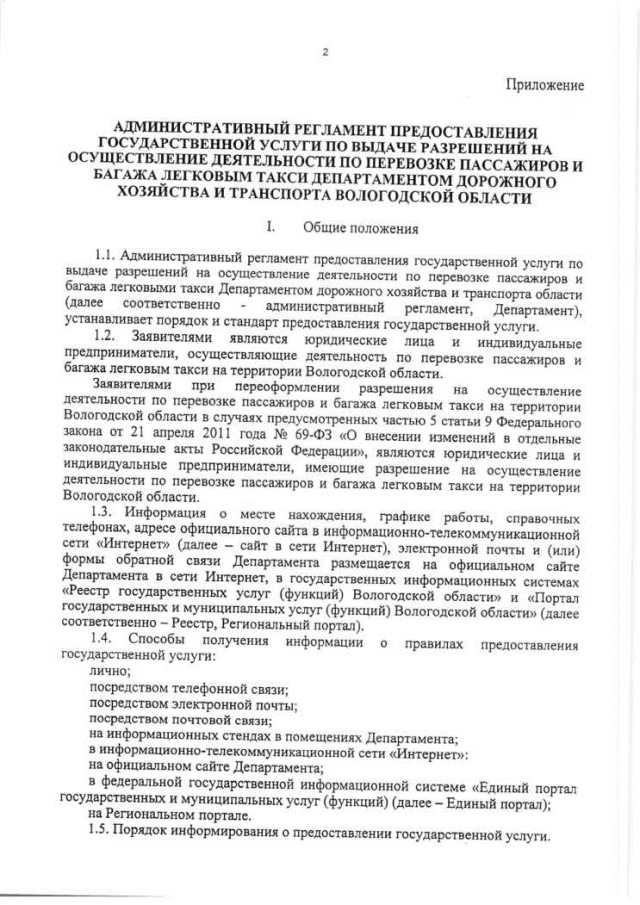 2

Приложение

АДМИНИСТРАТИВНЫЙ РЕГЛАМЕНТ ПРЕДОСТАВЛЕНИЯ ГОСУДАРСТВЕННОЙ УСЛУГИ ПО ВЫДАЧЕ РАЗРЕШЕНИЙ НА ОСУЩЕСТВЛЕНИЕ ДЕЯТЕЛЬНОСТИ ПО ПЕРЕВОЗКЕ ПАССАЖИРОВ И БАГАЖА ЛЕГКОВЫМ ТАКСИ ДЕПАРТАМЕНТОМ ДОРОЖНОГО ХОЗЯЙСТВА И ТРАНСПОРТА ВОЛОГОДСКОЙ ОБЛАСТИ

I. Общие положения

1.1. Административный регламент предоставления государственной услуги по выдаче разрешений на осуществление деятельности по перевозке пассажиров и багажа легковыми такси Департаментом дорожного хозяйства и транспорта области (далее соответственно - административный регламент, Департамент), устанавливает порядок и стандарт предоставления государственной услуги.

1.2. Заявителями являются юридические лица и индивидуальные предприниматели, осуществляющие деятельность по перевозке пассажиров и багажа легковым такси на территории Вологодской области.

Заявителями при переоформлении разрешения на осуществление деятельности по перевозке пассажиров и багажа легковым такси на территории Вологодской области в случаях предусмотренных частью 5 статьи 9 Федерального закона от 21 апреля 2011 года № 69-ФЗ «О внесении изменений в отдельные законодательные акты Российской Федерации», являются юридические лица и индивидуальные предприниматели, имеющие разрешение на осуществление деятельности по перевозке пассажиров и багажа легковым такси на территории Вологодской области.

1.3. Информация о месте нахождения, графике работы, справочных телефонах, адресе официального сайта в информационно-телекоммуникационной сети «Интернет» (далее – сайт в сети Интернет), электронной почты и (или) формы обратной связи Департамента размещается на официальном сайте Департамента в сети Интернет, в государственных информационных системах «Реестр государственных услуг (функций) Вологодской области» и «Портал государственных и муниципальных услуг (функций) Вологодской области» (далее соответственно – Реестр, Региональный портал).

1.4. Способы получения информации о правилах предоставления государственной услуги:

лично;

посредством телефонной связи;

посредством электронной почты;

посредством почтовой связи;

на информационных стендах в помещениях Департамента;

в информационно-телекоммуникационной сети «Интернет»:

на официальном сайте Департамента;

в федеральной государственной информационной системе «Единый портал государственных и муниципальных услуг (функций) (далее – Единый портал);

на Региональном портале.

1.5. Порядок информирования о предоставлении государственной услуги.